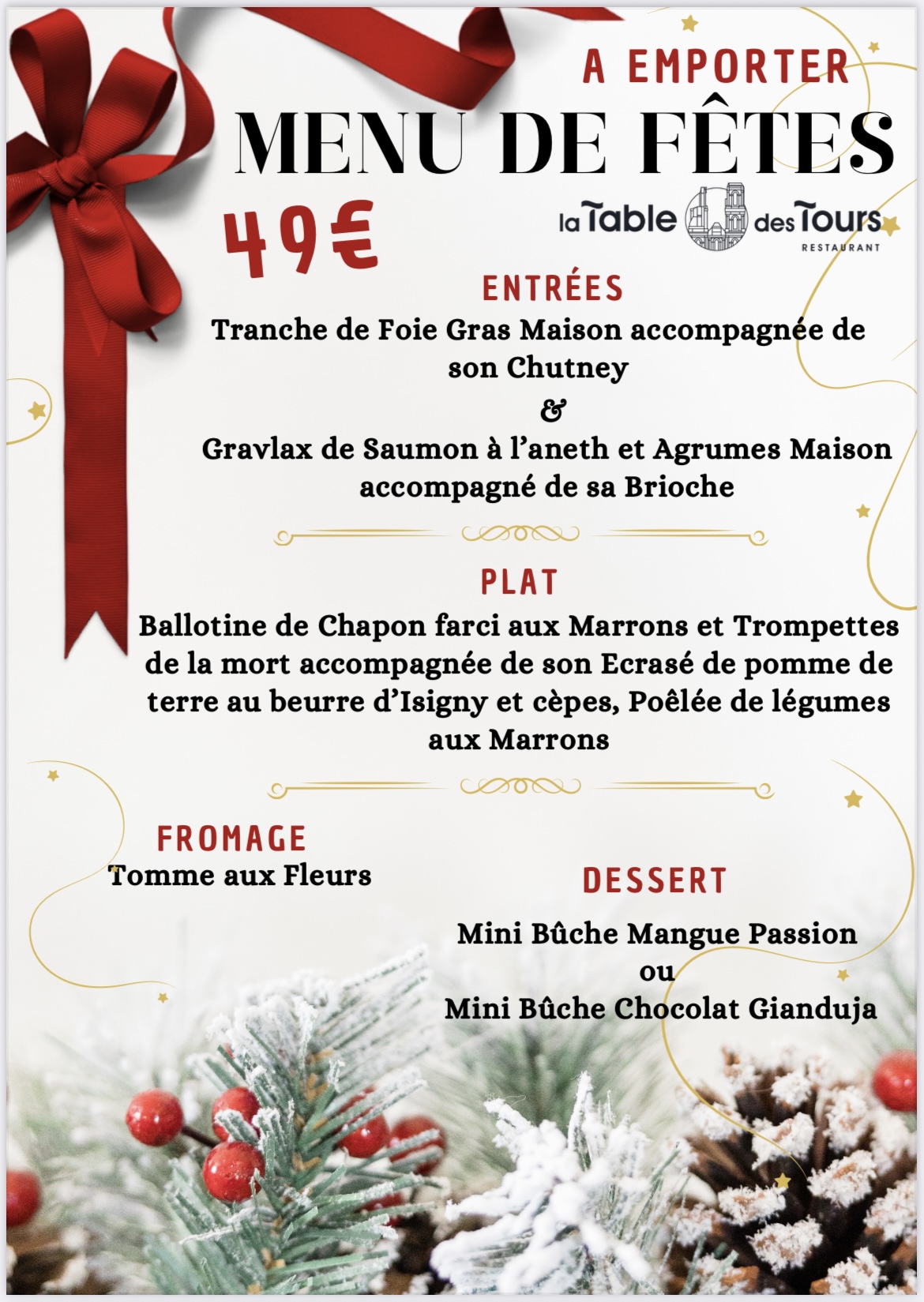 A EMPORTER
MENU DE FÊTES

49€

la Table des Tours
RESTAURANT

ENTRÉES
Tranche de Foie Gras Maison accompagnée de son Chutney
&
Gravlax de Saumon à l'aneth et Agrumes Maison accompagné de sa Brioche

PLAT
Ballotine de Chapon farci aux Marrons et Trompettes de la mort accompagnée de son Ecrasé de pomme de terre au beurre d'Isigny et cèpes, Poêlée de légumes aux Marrons

FROMAGE
Tomme aux Fleurs

DESSERT
Mini Bûche Mangue Passion
ou
Mini Bûche Chocolat Gianduja